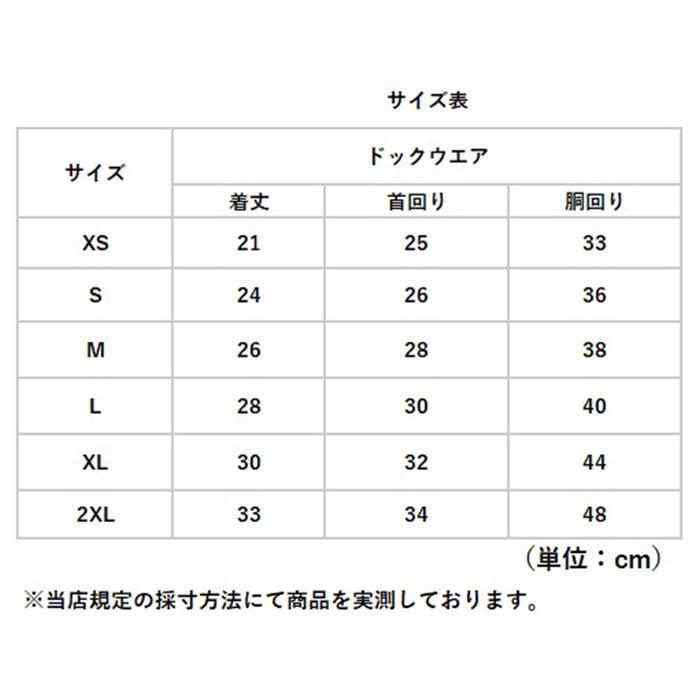 サイズ表

| サイズ | ドックウエア | | |
|---|---|---|---|
| | 着丈 | 首回り | 胴回り |
| XS | 21 | 25 | 33 |
| S | 24 | 26 | 36 |
| M | 26 | 28 | 38 |
| L | 28 | 30 | 40 |
| XL | 30 | 32 | 44 |
| 2XL | 33 | 34 | 48 |

（単位：cm）

※当店規定の採寸方法にて商品を実測しております。